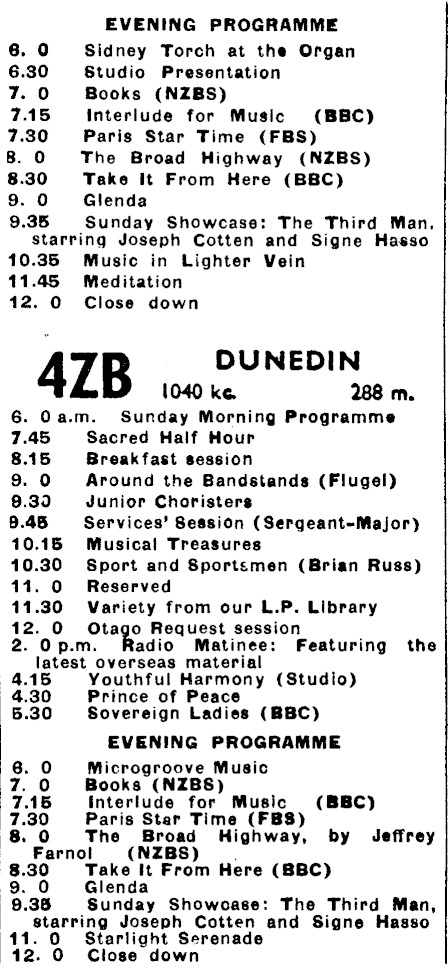 EVENING PROGRAMME

6. 0 Sidney Torch at the Organ
6.30 Studio Presentation
7. 0 Books (NZBS)
7.15 Interlude for Music (BBC)
7.30 Paris Star Time (FBS)
8. 0 The Broad Highway (NZBS)
8.30 Take It From Here (BBC)
9. 0 Glenda
9.35 Sunday Showcase: The Third Man, starring Joseph Cotten and Signe Hasso
10.35 Music in Lighter Vein
11.45 Meditation
12. 0 Close down

4ZB DUNEDIN 1040 kc. 288 m.

6. 0 a.m. Sunday Morning Programme
7.45 Sacred Half Hour
8.15 Breakfast session
9. 0 Around the Bandstands (Flugel)
9.30 Junior Choristers
9.45 Services' Session (Sergeant-Major)
10.15 Musical Treasures
10.30 Sport and Sportsmen (Brian Russ)
11. 0 Reserved
11.30 Variety from our L.P. Library
12. 0 Otago Request session
2. 0 p.m. Radio Matinee: Featuring the latest overseas material
4.15 Youthful Harmony (Studio)
4.30 Prince of Peace
5.30 Sovereign Ladies (BBC)

EVENING PROGRAMME

6. 0 Microgroove Music
7. 0 Books (NZBS)
7.15 Interlude for Music (BBC)
7.30 Paris Star Time (FBS)
8. 0 The Broad Highway, by Jeffrey Farnol (NZBS)
8.30 Take It From Here (BBC)
9. 0 Glenda
9.35 Sunday Showcase: The Third Man, starring Joseph Cotten and Signe Hasso
11. 0 Starlight Serenade
12. 0 Close down